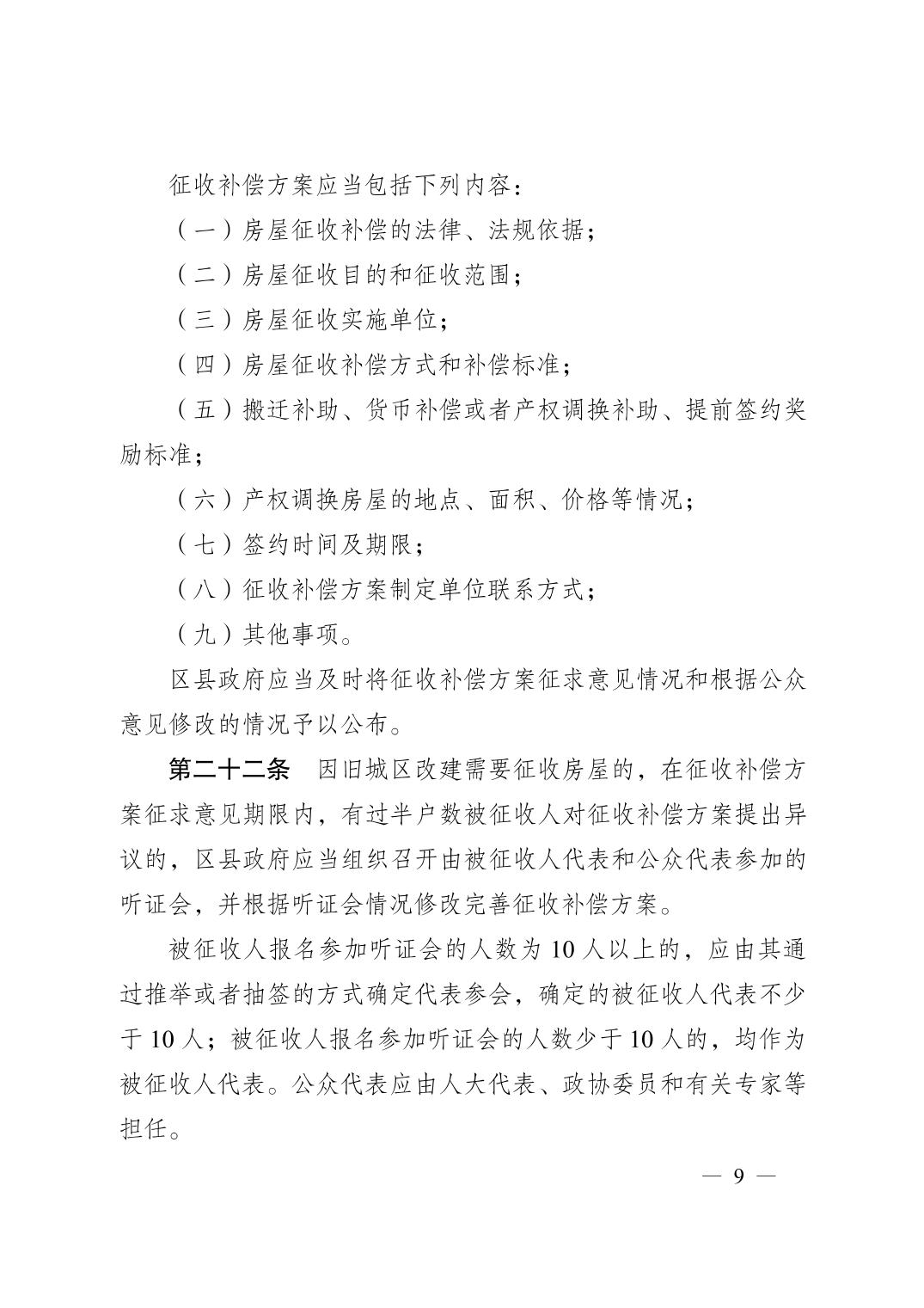 征收补偿方案应当包括下列内容：

（一）房屋征收补偿的法律、法规依据；

（二）房屋征收目的和征收范围；

（三）房屋征收实施单位；

（四）房屋征收补偿方式和补偿标准；

（五）搬迁补助、货币补偿或者产权调换补助、提前签约奖励标准；

（六）产权调换房屋的地点、面积、价格等情况；

（七）签约时间及期限；

（八）征收补偿方案制定单位联系方式；

（九）其他事项。

区县政府应当及时将征收补偿方案征求意见情况和根据公众意见修改的情况予以公布。

第二十二条　因旧城区改建需要征收房屋的，在征收补偿方案征求意见期限内，有过半户数被征收人对征收补偿方案提出异议的，区县政府应当组织召开由被征收人代表和公众代表参加的听证会，并根据听证会情况修改完善征收补偿方案。

被征收人报名参加听证会的人数为10人以上的，应由其通过推举或者抽签的方式确定代表参会，确定的被征收人代表不少于10人；被征收人报名参加听证会的人数少于10人的，均作为被征收人代表。公众代表应由人大代表、政协委员和有关专家等担任。

— 9 —